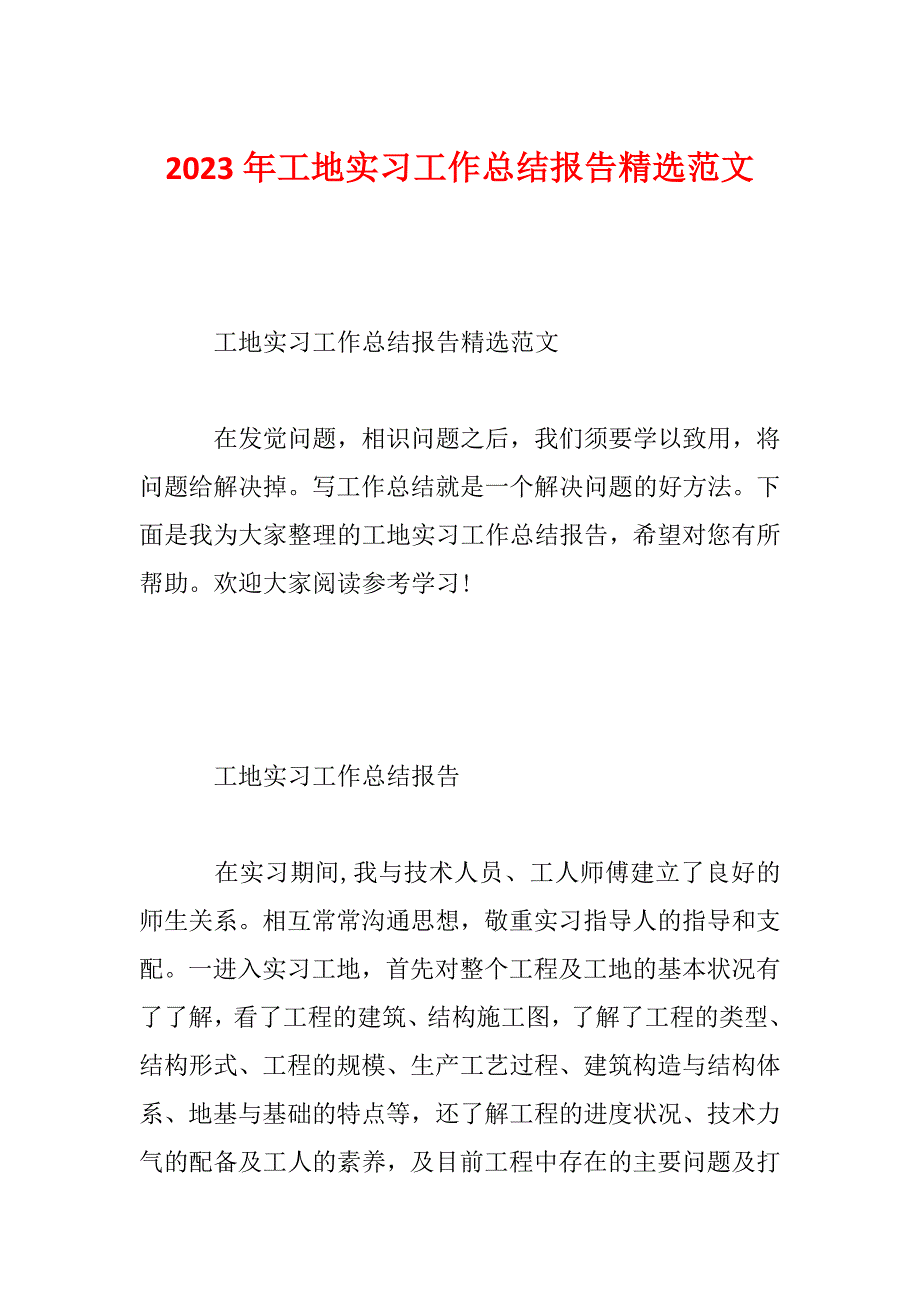 2023 年工地实习工作总结报告精选范文

工地实习工作总结报告精选范文

在发觉问题，相识问题之后，我们须要学以致用，将问题给解决掉。写工作总结就是一个解决问题的好方法。下面是我为大家整理的工地实习工作总结报告，希望对您有所帮助。欢迎大家阅读参考学习！

工地实习工作总结报告

在实习期间，我与技术人员、工人师傅建立了良好的师生关系。相互常常沟通思想，敬重实习指导人的指导和支配。一进入实习工地，首先对整个工程及工地的基本状况有了了解，看了工程的建筑、结构施工图，了解了工程的类型、结构形式、工程的规模、生产工艺过程、建筑构造与结构体系、地基与基础的特点等，还了解工程的进度状况、技术力气的配备及工人的素养，及目前工程中存在的主要问题及打